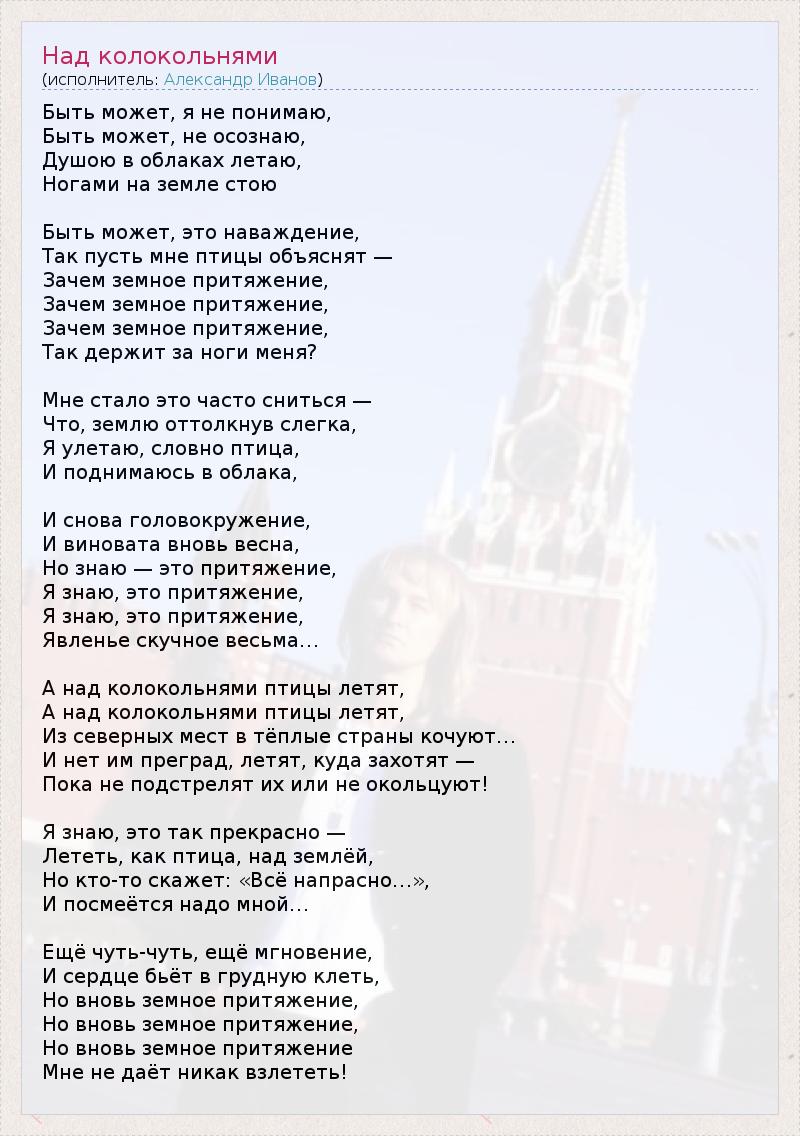 Над колокольнями
(исполнитель: Александр Иванов)

Быть может, я не понимаю,
Быть может, не осознаю,
Душою в облаках летаю,
Ногами на земле стою

Быть может, это наваждение,
Так пусть мне птицы объяснят —
Зачем земное притяжение,
Зачем земное притяжение,
Зачем земное притяжение,
Так держит за ноги меня?

Мне стало это часто сниться —
Что, землю оттолкнув слегка,
Я улетаю, словно птица,
И поднимаюсь в облака,

И снова головокружение,
И виновата вновь весна,
Но знаю — это притяжение,
Я знаю, это притяжение,
Я знаю, это притяжение,
Явленье скучное весьма...

А над колокольнями птицы летят,
А над колокольнями птицы летят,
Из северных мест в тёплые страны кочуют...
И нет им преград, летят, куда захотят —
Пока не подстрелят их или не окольцуют!

Я знаю, это так прекрасно —
Лететь, как птица, над землёй,
Но кто-то скажет: «Всё напрасно...»,
И посмеётся надо мной...

Ещё чуть-чуть, ещё мгновение,
И сердце бьёт в грудную клеть,
Но вновь земное притяжение,
Но вновь земное притяжение,
Но вновь земное притяжение
Мне не даёт никак взлететь!